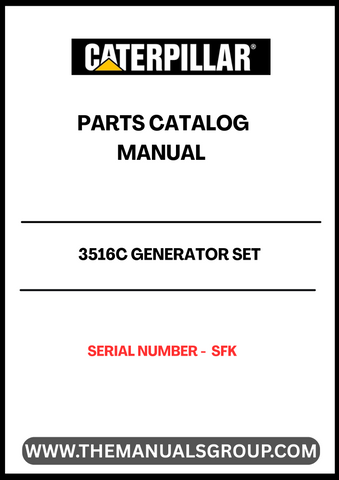 CATERPILLAR®

PARTS CATALOG MANUAL

3516C GENERATOR SET

SERIAL NUMBER - SFK

WWW.THEMANUALSGROUP.COM